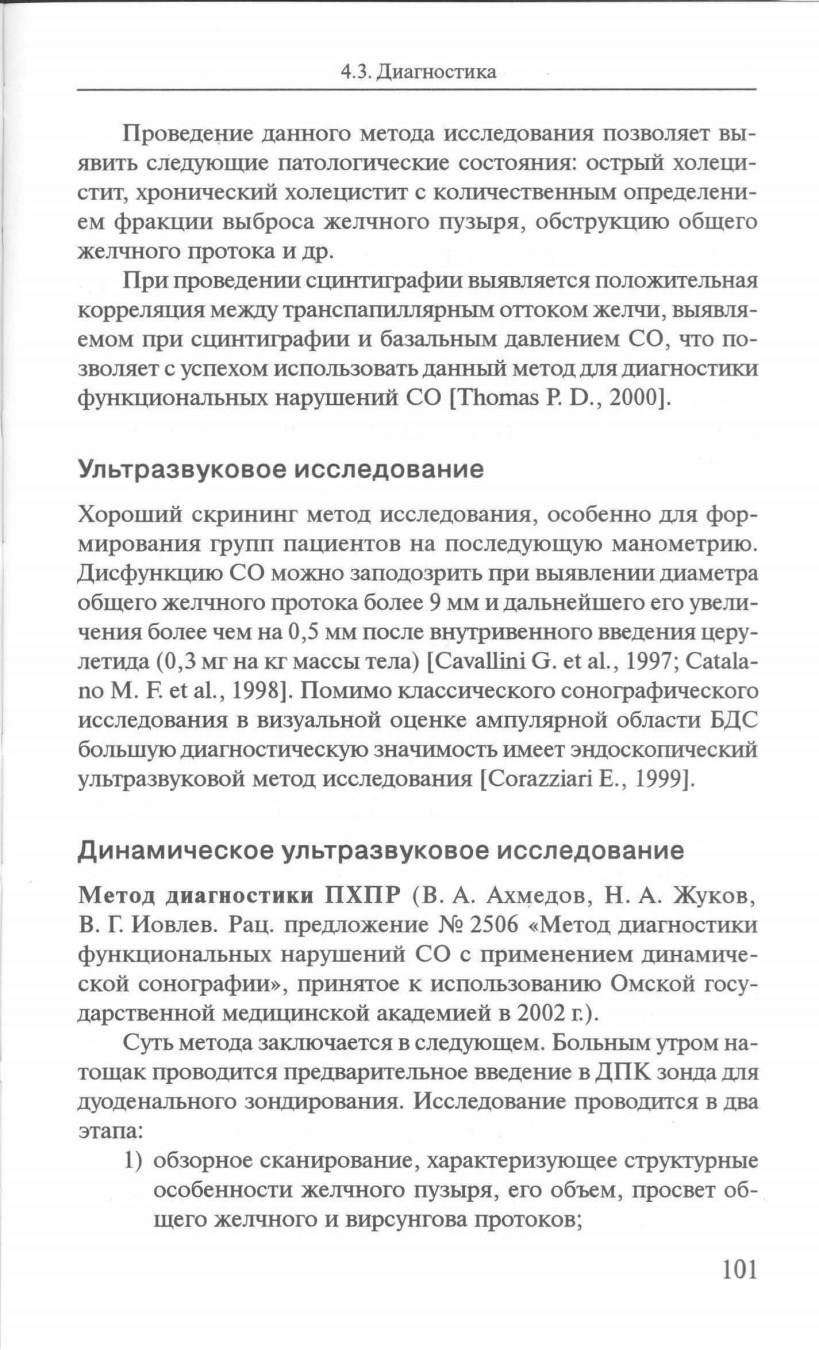 4.3. Диагностика

Проведение данного метода исследования позволяет выявить следующие патологические состояния: острый холецистит, хронический холецистит с количественным определением фракции выброса желчного пузыря, обструкцию общего желчного протока и др.

При проведении сцинтиграфии выявляется положительная корреляция между транспапиллярным оттоком желчи, выявляемом при сцинтиграфии и базальным давлением СО, что позволяет с успехом использовать данный метод для диагностики функциональных нарушений СО [Thomas P. D., 2000].

Ультразвуковое исследование

Хороший скрининг метод исследования, особенно для формирования групп пациентов на последующую манометрию. Дисфункцию СО можно заподозрить при выявлении диаметра общего желчного протока более 9 мм и дальнейшего его увеличения более чем на 0,5 мм после внутривенного введения церулетида (0,3 мг на кг массы тела) [Cavallini G. et al., 1997; Catalano M. F. et al., 1998]. Помимо классического сонографического исследования в визуальной оценке ампулярной области БДС большую диагностическую значимость имеет эндоскопический ультразвуковой метод исследования [Corazziari E., 1999].

Динамическое ультразвуковое исследование

Метод диагностики ПХПР (В. А. Ахмедов, Н. А. Жуков, В. Г. Иовлев. Рац. предложение № 2506 «Метод диагностики функциональных нарушений СО с применением динамической сонографии», принятое к использованию Омской государственной медицинской академией в 2002 г.).

Суть метода заключается в следующем. Больным утром натощак проводится предварительное введение в ДПК зонда для дуоденального зондирования. Исследование проводится в два этапа:

1) обзорное сканирование, характеризующее структурные особенности желчного пузыря, его объем, просвет общего желчного и вирсунгова протоков;

101